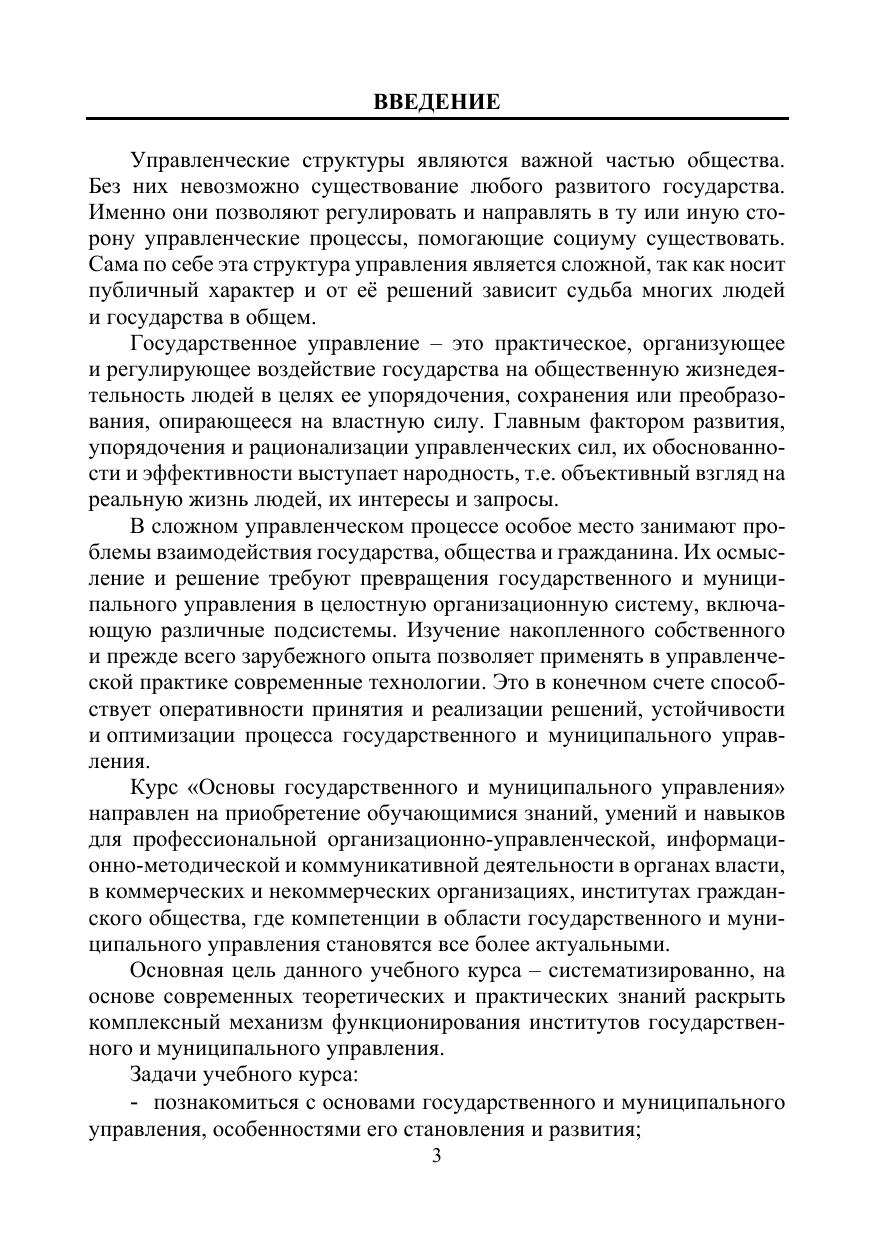 ВВЕДЕНИЕ

Управленческие структуры являются важной частью общества. Без них невозможно существование любого развитого государства. Именно они позволяют регулировать и направлять в ту или иную сторону управленческие процессы, помогающие социуму существовать. Сама по себе эта структура управления является сложной, так как носит публичный характер и от её решений зависит судьба многих людей и государства в общем.

Государственное управление – это практическое, организующее и регулирующее воздействие государства на общественную жизнедеятельность людей в целях ее упорядочения, сохранения или преобразования, опирающееся на властную силу. Главным фактором развития, упорядочения и рационализации управленческих сил, их обоснованности и эффективности выступает народность, т.е. объективный взгляд на реальную жизнь людей, их интересы и запросы.

В сложном управленческом процессе особое место занимают проблемы взаимодействия государства, общества и гражданина. Их осмысление и решение требуют превращения государственного и муниципального управления в целостную организационную систему, включающую различные подсистемы. Изучение накопленного собственного и прежде всего зарубежного опыта позволяет применять в управленческой практике современные технологии. Это в конечном счете способствует оперативности принятия и реализации решений, устойчивости и оптимизации процесса государственного и муниципального управления.

Курс «Основы государственного и муниципального управления» направлен на приобретение обучающимися знаний, умений и навыков для профессиональной организационно-управленческой, информационно-методической и коммуникативной деятельности в органах власти, в коммерческих и некоммерческих организациях, институтах гражданского общества, где компетенции в области государственного и муниципального управления становятся все более актуальными.

Основная цель данного учебного курса – систематизированно, на основе современных теоретических и практических знаний раскрыть комплексный механизм функционирования институтов государственного и муниципального управления.

Задачи учебного курса:

- познакомиться с основами государственного и муниципального управления, особенностями его становления и развития;

3